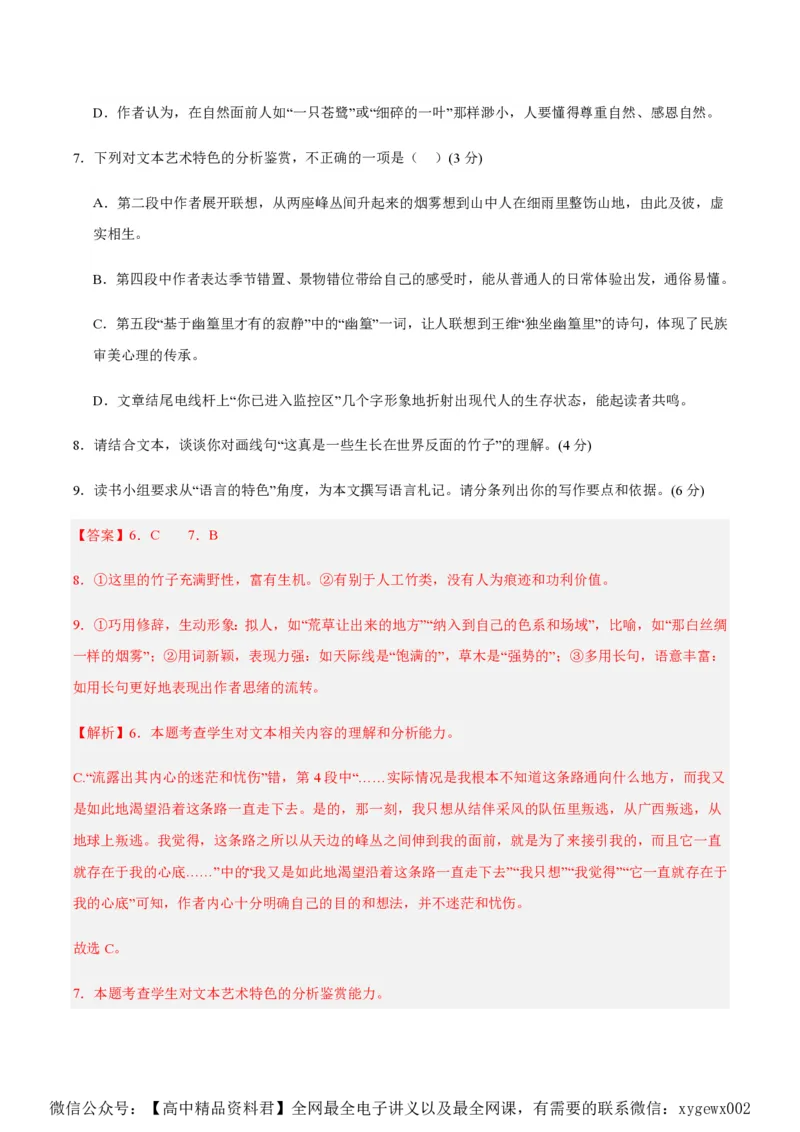 D．作者认为，在自然面前人如“一只苍鹭”或“细碎的一叶”那样渺小，人要懂得尊重自然、感恩自然。

7．下列对文本艺术特色的分析鉴赏，不正确的一项是（ ）(3 分)

A．第二段中作者展开联想，从两座峰丛间升起来的烟雾想到山中人在细雨里整饬山地，由此及彼，虚实相生。

B．第四段中作者表达季节错置、景物错位带给自己的感受时，能从普通人的日常体验出发，通俗易懂。

C．第五段“基于幽篁里才有的寂静”中的“幽篁”一词，让人联想到王维“独坐幽篁里”的诗句，体现了民族审美心理的传承。

D．文章结尾电线杆上“你已进入监控区”几个字形象地折射出现代人的生存状态，能起读者共鸣。

8．请结合文本，谈谈你对画线句“这真是一些生长在世界反面的竹子”的理解。(4 分)

9．读书小组要求从“语言的特色”角度，为本文撰写语言札记。请分条列出你的写作要点和依据。(6 分)

【答案】6．C 7．B

8．①这里的竹子充满野性，富有生机。②有别于人工竹类，没有人为痕迹和功利价值。

9．①巧用修辞，生动形象：拟人，如“荒草让出来的地方”“纳入到自己的色系和场域”，比喻，如“那白丝绸一样的烟雾”；②用词新颖，表现力强：如天际线是“饱满的”，草木是“强势的”；③多用长句，语意丰富：如用长句更好地表现出作者思绪的流转。

【解析】6．本题考查学生对文本相关内容的理解和分析能力。

C.“流露出其内心的迷茫和忧伤”错，第 4 段中“……实际情况是我根本不知道这条路通向什么地方，而我又是如此地渴望沿着这条路一直走下去。是的，那一刻，我只想从结伴采风的队伍里叛逃，从广西叛逃，从地球上叛逃。我觉得，这条路之所以从天边的峰丛之间伸到我的面前，就是为了来接引我的，而且它一直就存在于我的心底……”中的“我又是如此地渴望沿着这条路一直走下去”“我只想”“我觉得”“它一直就存在于我的心底”可知，作者内心十分明确自己的目的和想法，并不迷茫和忧伤。

故选 C。

7．本题考查学生对文本艺术特色的分析鉴赏能力。

微信公众号：【高中精品资料君】全网最全电子讲义以及最全网课，有需要的联系微信：xygewx002